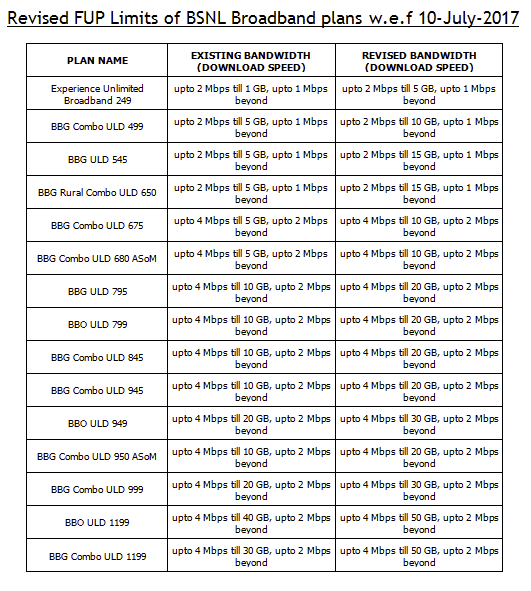 Revised FUP Limits of BSNL Broadband plans w.e.f 10-July-2017

| PLAN NAME | EXISTING BANDWIDTH (DOWNLOAD SPEED) | REVISED BANDWIDTH (DOWNLOAD SPEED) |
|---|---|---|
| Experience Unlimited Broadband 249 | upto 2 Mbps till 1 GB, upto 1 Mbps beyond | upto 2 Mbps till 5 GB, upto 1 Mbps beyond |
| BBG Combo ULD 499 | upto 2 Mbps till 5 GB, upto 1 Mbps beyond | upto 2 Mbps till 10 GB, upto 1 Mbps beyond |
| BBG ULD 545 | upto 2 Mbps till 5 GB, upto 1 Mbps beyond | upto 2 Mbps till 15 GB, upto 1 Mbps beyond |
| BBG Rural Combo ULD 650 | upto 2 Mbps till 5 GB, upto 1 Mbps beyond | upto 2 Mbps till 15 GB, upto 1 Mbps beyond |
| BBG Combo ULD 675 | upto 4 Mbps till 5 GB, upto 2 Mbps beyond | upto 4 Mbps till 10 GB, upto 2 Mbps beyond |
| BBG Combo ULD 680 ASoM | upto 4 Mbps till 5 GB, upto 2 Mbps beyond | upto 4 Mbps till 10 GB, upto 2 Mbps beyond |
| BBG ULD 795 | upto 4 Mbps till 10 GB, upto 2 Mbps beyond | upto 4 Mbps till 20 GB, upto 2 Mbps beyond |
| BBO ULD 799 | upto 4 Mbps till 10 GB, upto 2 Mbps beyond | upto 4 Mbps till 20 GB, upto 2 Mbps beyond |
| BBG Combo ULD 845 | upto 4 Mbps till 10 GB, upto 2 Mbps beyond | upto 4 Mbps till 20 GB, upto 2 Mbps beyond |
| BBG Combo ULD 945 | upto 4 Mbps till 10 GB, upto 2 Mbps beyond | upto 4 Mbps till 20 GB, upto 2 Mbps beyond |
| BBO ULD 949 | upto 4 Mbps till 20 GB, upto 2 Mbps beyond | upto 4 Mbps till 30 GB, upto 2 Mbps beyond |
| BBG Combo ULD 950 ASoM | upto 4 Mbps till 10 GB, upto 2 Mbps beyond | upto 4 Mbps till 20 GB, upto 2 Mbps beyond |
| BBG Combo ULD 999 | upto 4 Mbps till 20 GB, upto 2 Mbps beyond | upto 4 Mbps till 30 GB, upto 2 Mbps beyond |
| BBO ULD 1199 | upto 4 Mbps till 40 GB, upto 2 Mbps beyond | upto 4 Mbps till 50 GB, upto 2 Mbps beyond |
| BBG Combo ULD 1199 | upto 4 Mbps till 30 GB, upto 2 Mbps beyond | upto 4 Mbps till 50 GB, upto 2 Mbps beyond |